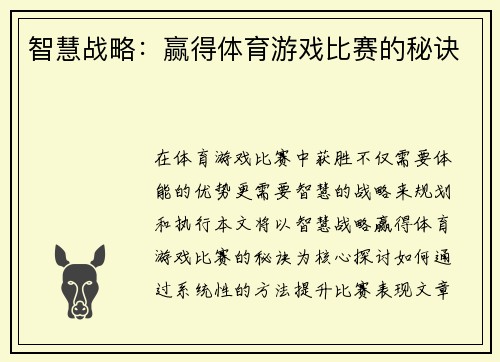 智慧战略：赢得体育游戏比赛的秘诀

在体育游戏比赛中获胜不仅需要体能的优势更需要智慧的战略来规划和执行本文将以智慧战略赢得体育游戏比赛的秘诀为核心探讨如何通过系统性的方法提升比赛表现文章